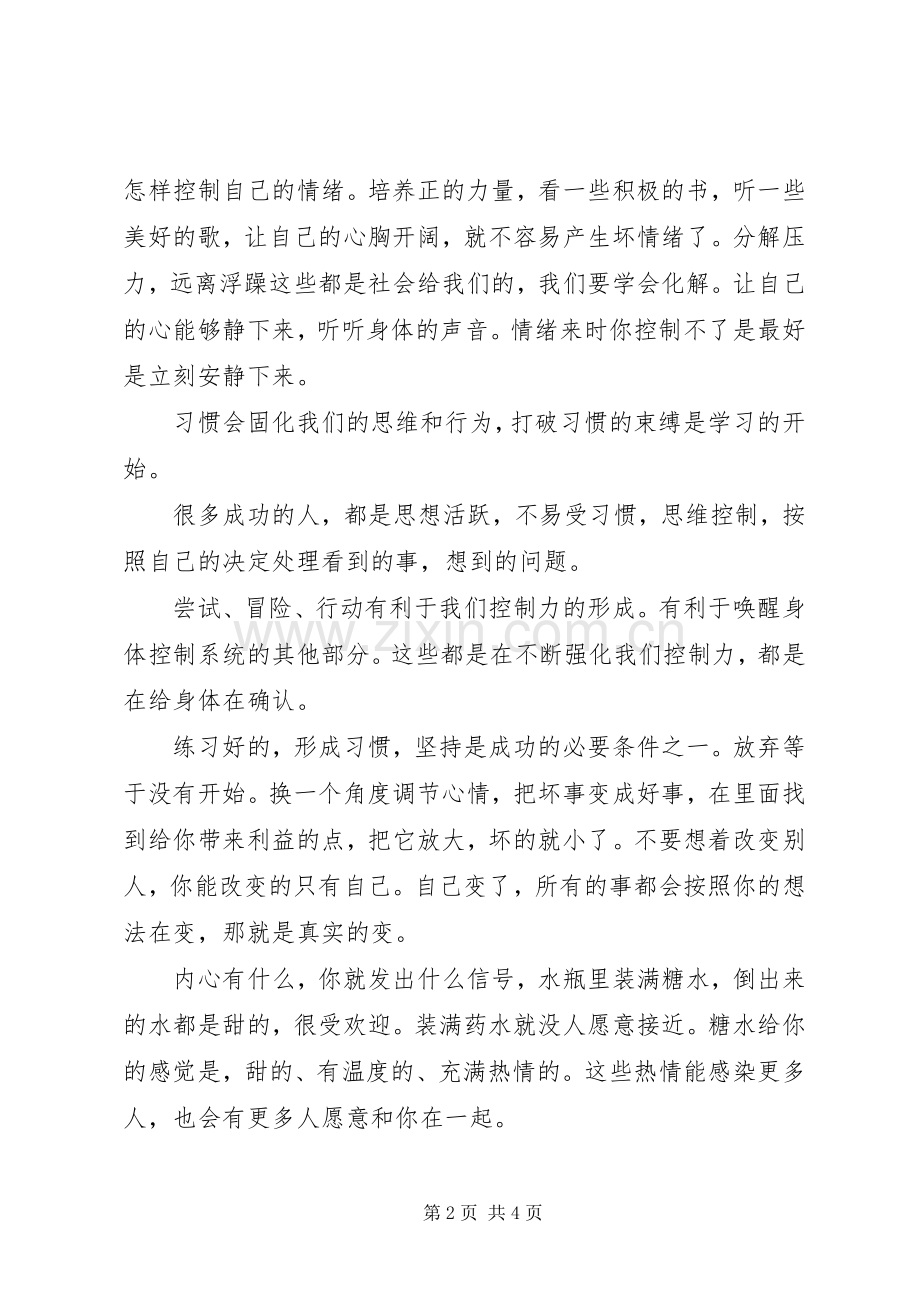 怎样控制自己的情绪。培养正的力量，看一些积极的书，听一些美好的歌，让自己的心胸开阔，就不容易产生坏情绪了。分解压力，远离浮躁这些都是社会给我们的，我们要学会化解。让自己的心能够静下来，听听身体的声音。情绪来时你控制不了是最好是立刻安静下来。

习惯会固化我们的思维和行为，打破习惯的束缚是学习的开始。

很多成功的人，都是思想活跃，不易受习惯，思维控制，按照自己的决定处理看到的事，想到的问题。

尝试、冒险、行动有利于我们控制力的形成。有利于唤醒身体控制系统的其他部分。这些都是在不断强化我们控制力，都是在给身体在确认。

练习好的，形成习惯，坚持是成功的必要条件之一。放弃等于没有开始。换一个角度调节心情，把坏事变成好事，在里面找到给你带来利益的点，把它放大，坏的就小了。不要想着改变别人，你能改变的只有自己。自己变了，所有的事都会按照你的想法在变，那就是真实的变。

内心有什么，你就发出什么信号，水瓶里装满糖水，倒出来的水都是甜的，很受欢迎。装满药水就没人愿意接近。糖水给你的感觉是，甜的、有温度的、充满热情的。这些热情能感染更多人，也会有更多人愿意和你在一起。

第2页 共4页

www.zixin.com.cn